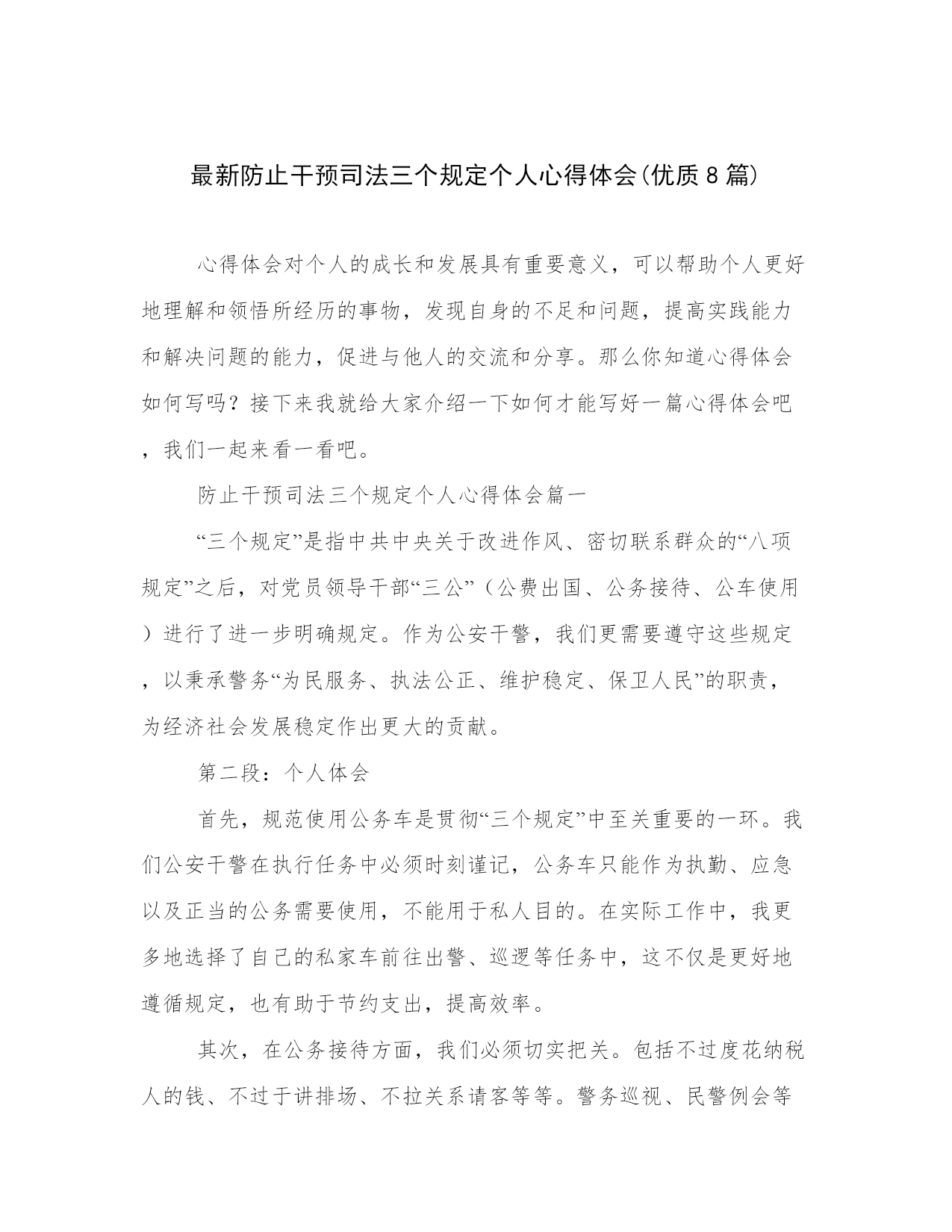 最新防止干预司法三个规定个人心得体会(优质8篇)

心得体会对个人的成长和发展具有重要意义，可以帮助个人更好地理解和领悟所经历的事物，发现自身的不足和问题，提高实践能力和解决问题的能力，促进与他人的交流和分享。那么你知道心得体会如何写吗？接下来我就给大家介绍一下如何才能写好一篇心得体会吧，我们一起来看一看吧。

防止干预司法三个规定个人心得体会篇一

“三个规定”是指中共中央关于改进作风、密切联系群众的“八项规定”之后，对党员领导干部“三公”（公费出国、公务接待、公车使用）进行了进一步明确规定。作为公安干警，我们更需要遵守这些规定，以秉承警务“为民服务、执法公正、维护稳定、保卫人民”的职责，为经济社会发展稳定作出更大的贡献。

第二段：个人体会

首先，规范使用公务车是贯彻“三个规定”中至关重要的一环。我们公安干警在执行任务中必须时刻谨记，公务车只能作为执勤、应急以及正当的公务需要使用，不能用于私人目的。在实际工作中，我更多地选择了自己的私家车前往出警、巡逻等任务中，这不仅是更好地遵循规定，也有助于节约支出，提高效率。

其次，在公务接待方面，我们必须切实把关。包括不过度花纳税人的钱、不过于讲排场、不拉关系请客等等。警务巡视、民警例会等